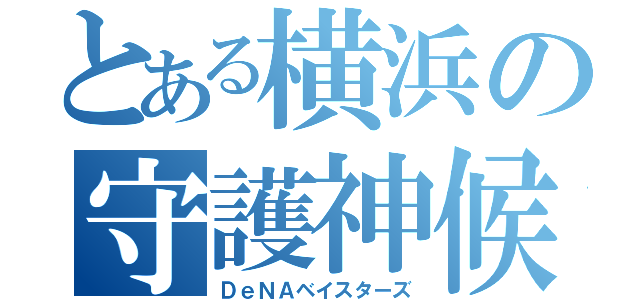 とある横浜の守護神候
DeNAベイスターズ